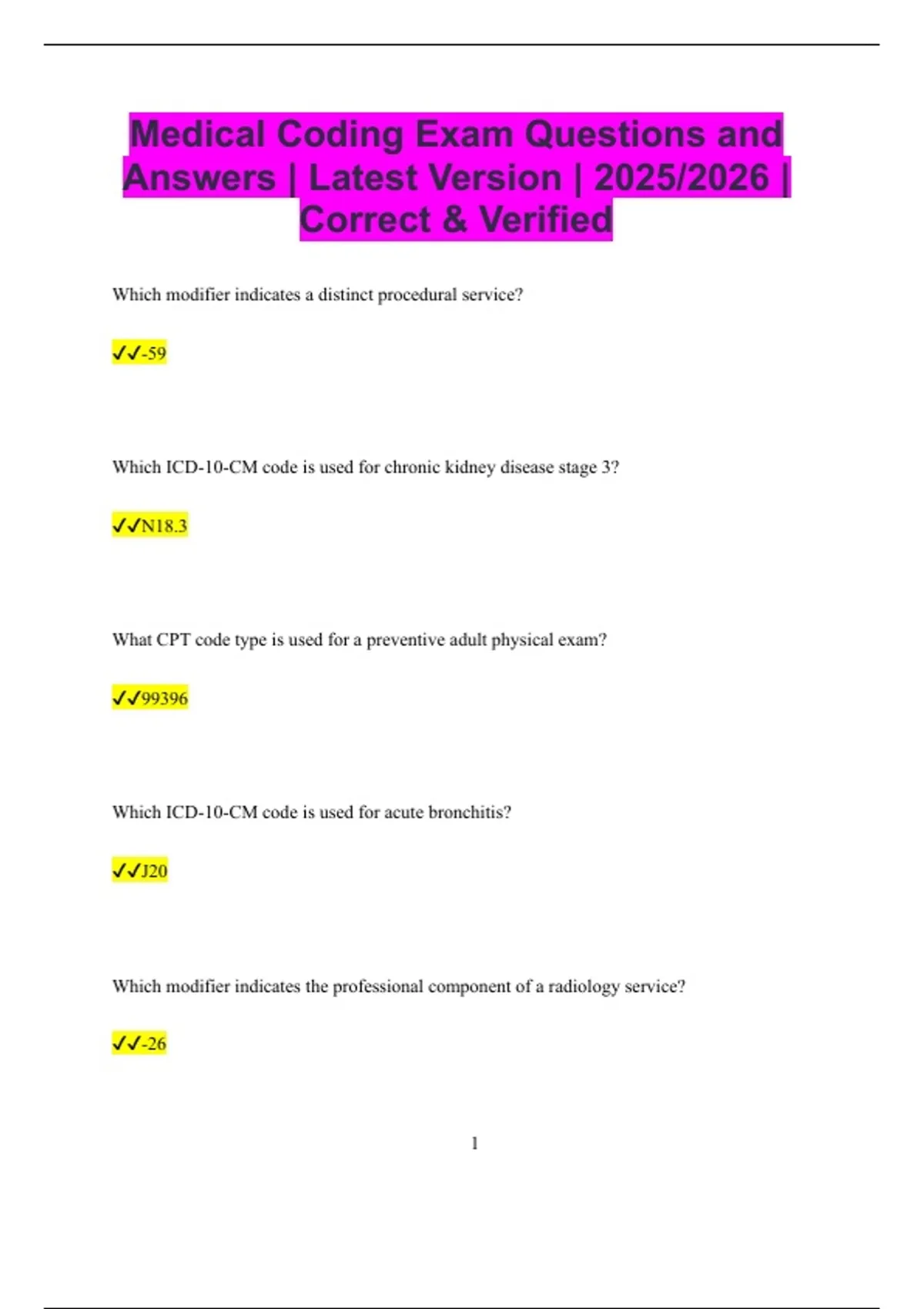 Medical Coding Exam Questions and Answers | Latest Version | 2025/2026 | Correct & Verified

Which modifier indicates a distinct procedural service?

✓✓-59

Which ICD-10-CM code is used for chronic kidney disease stage 3?

✓✓N18.3

What CPT code type is used for a preventive adult physical exam?

✓✓99396

Which ICD-10-CM code is used for acute bronchitis?

✓✓J20

Which modifier indicates the professional component of a radiology service?

✓✓-26

1